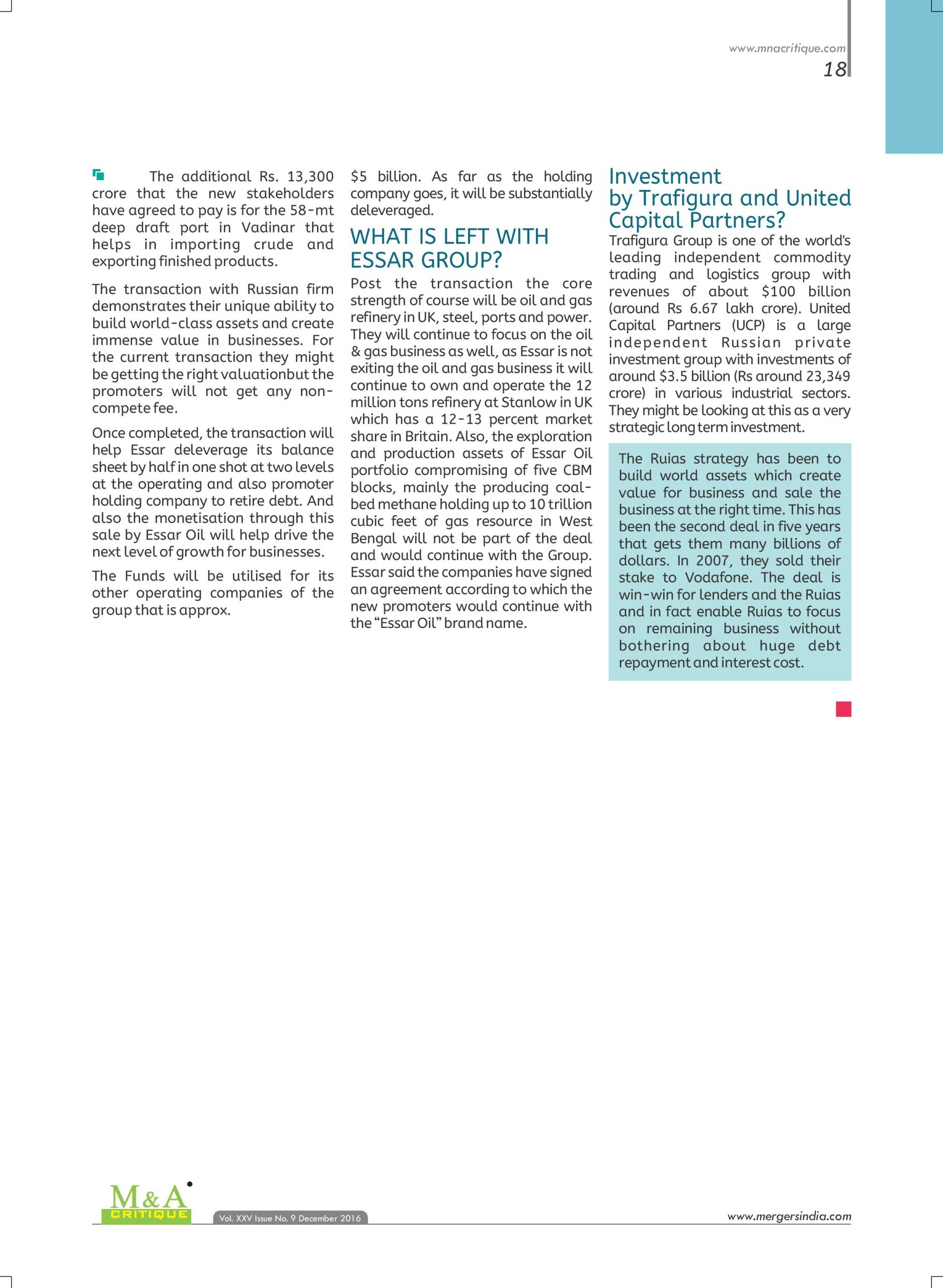 www.mnacritique.com
18

The additional Rs. 13,300 crore that the new stakeholders have agreed to pay is for the 58-mt deep draft port in Vadinar that helps in importing crude and exporting finished products.

The transaction with Russian firm demonstrates their unique ability to build world-class assets and create immense value in businesses. For the current transaction they might be getting the right valuationbut the promoters will not get any non-compete fee.

Once completed, the transaction will help Essar deleverage its balance sheet by half in one shot at two levels at the operating and also promoter holding company to retire debt. And also the monetisation through this sale by Essar Oil will help drive the next level of growth for businesses.

The Funds will be utilised for its other operating companies of the group that is approx. $5 billion. As far as the holding company goes, it will be substantially deleveraged.

WHAT IS LEFT WITH ESSAR GROUP?

Post the transaction the core strength of course will be oil and gas refinery in UK, steel, ports and power. They will continue to focus on the oil & gas business as well, as Essar is not exiting the oil and gas business it will continue to own and operate the 12 million tons refinery at Stanlow in UK which has a 12-13 percent market share in Britain. Also, the exploration and production assets of Essar Oil portfolio compromising of five CBM blocks, mainly the producing coal-bed methane holding up to 10 trillion cubic feet of gas resource in West Bengal will not be part of the deal and would continue with the Group. Essar said the companies have signed an agreement according to which the new promoters would continue with the "Essar Oil" brand name.

Investment by Trafigura and United Capital Partners?

Trafigura Group is one of the world's leading independent commodity trading and logistics group with revenues of about $100 billion (around Rs 6.67 lakh crore). United Capital Partners (UCP) is a large independent Russian private investment group with investments of around $3.5 billion (Rs around 23,349 crore) in various industrial sectors. They might be looking at this as a very strategic long term investment.

The Ruias strategy has been to build world assets which create value for business and sale the business at the right time. This has been the second deal in five years that gets them many billions of dollars. In 2007, they sold their stake to Vodafone. The deal is win-win for lenders and the Ruias and in fact enable Ruias to focus on remaining business without bothering about huge debt repayment and interest cost.

M&A CRITIQUE
Vol. XXV Issue No. 9 December 2016
www.mergersindia.com